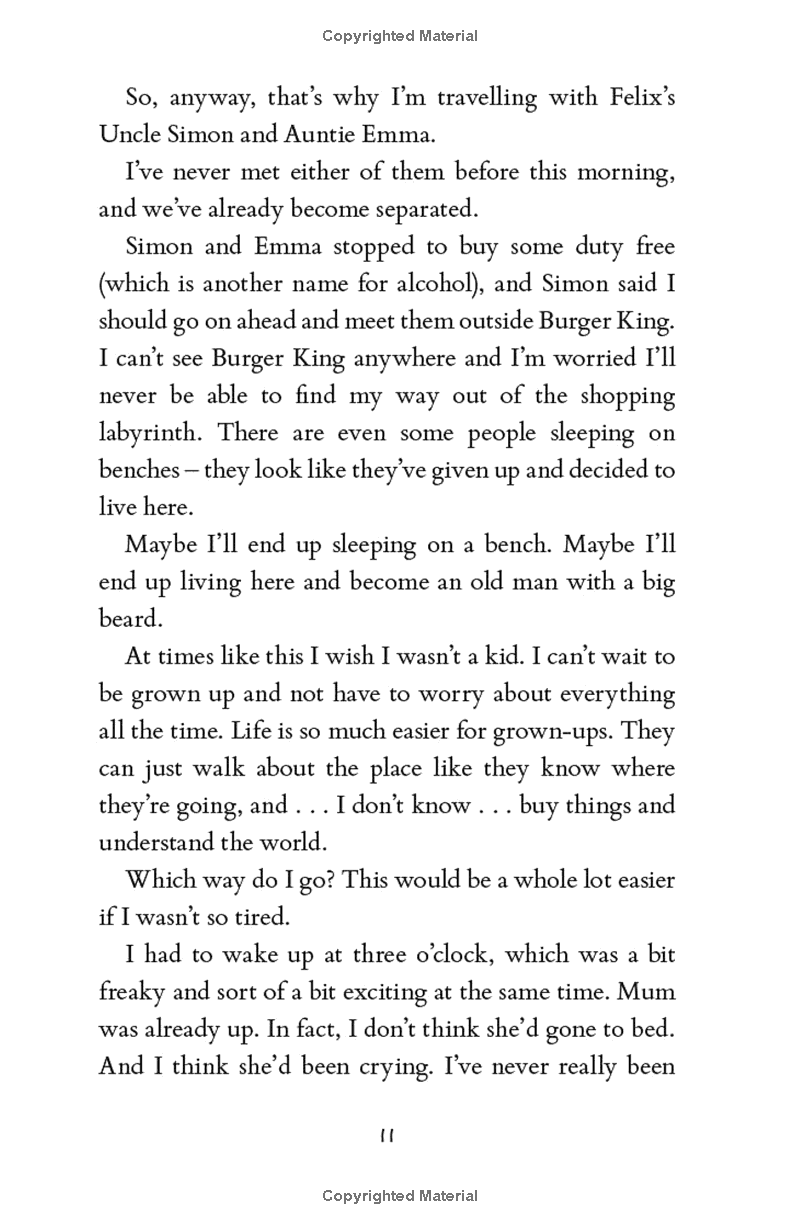 Copyrighted Material

So, anyway, that's why I'm travelling with Felix's Uncle Simon and Auntie Emma.

I've never met either of them before this morning, and we've already become separated.

Simon and Emma stopped to buy some duty free (which is another name for alcohol), and Simon said I should go on ahead and meet them outside Burger King. I can't see Burger King anywhere and I'm worried I'll never be able to find my way out of the shopping labyrinth. There are even some people sleeping on benches – they look like they've given up and decided to live here.

Maybe I'll end up sleeping on a bench. Maybe I'll end up living here and become an old man with a big beard.

At times like this I wish I wasn't a kid. I can't wait to be grown up and not have to worry about everything all the time. Life is so much easier for grown-ups. They can just walk about the place like they know where they're going, and . . . I don't know . . . buy things and understand the world.

Which way do I go? This would be a whole lot easier if I wasn't so tired.

I had to wake up at three o'clock, which was a bit freaky and sort of a bit exciting at the same time. Mum was already up. In fact, I don't think she'd gone to bed. And I think she'd been crying. I've never really been

11

Copyrighted Material